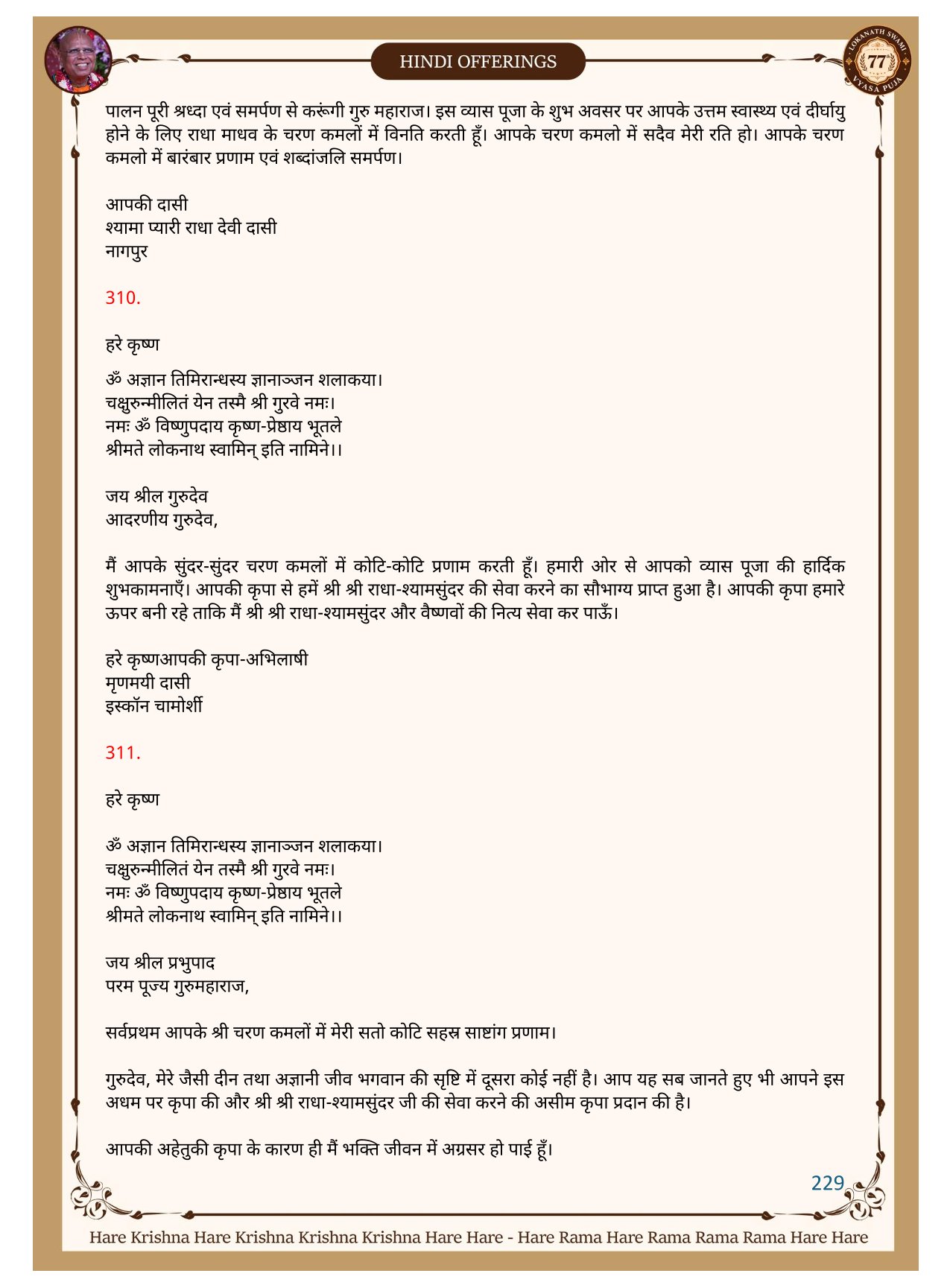 HINDI OFFERINGS

LOKANATH SWAMI 77 VYASA PUJA

पालन पूरी श्रध्दा एवं समर्पण से करूंगी गुरु महाराज। इस व्यास पूजा के शुभ अवसर पर आपके उत्तम स्वास्थ्य एवं दीर्घायु होने के लिए राधा माधव के चरण कमलों में विनति करती हूँ। आपके चरण कमलो में सदैव मेरी रति हो। आपके चरण कमलो में बारंबार प्रणाम एवं शब्दांजलि समर्पण।

आपकी दासी
श्यामा प्यारी राधा देवी दासी
नागपुर

310.

हरे कृष्ण

ॐ अज्ञान तिमिरान्धस्य ज्ञानाञ्जन शलाकया।
चक्षुरुन्मीलितं येन तस्मै श्री गुरवे नमः।
नमः ॐ विष्णुपदाय कृष्ण-प्रेष्ठाय भूतले
श्रीमते लोकनाथ स्वामिन् इति नामिने।।

जय श्रील गुरुदेव
आदरणीय गुरुदेव,

मैं आपके सुंदर-सुंदर चरण कमलों में कोटि-कोटि प्रणाम करती हूँ। हमारी ओर से आपको व्यास पूजा की हार्दिक शुभकामनाएँ। आपकी कृपा से हमें श्री श्री राधा-श्यामसुंदर की सेवा करने का सौभाग्य प्राप्त हुआ है। आपकी कृपा हमारे ऊपर बनी रहे ताकि मैं श्री श्री राधा-श्यामसुंदर और वैष्णवों की नित्य सेवा कर पाऊँ।

हरे कृष्णआपकी कृपा-अभिलाषी
मृणमयी दासी
इस्कॉन चामोर्शी

311.

हरे कृष्ण

ॐ अज्ञान तिमिरान्धस्य ज्ञानाञ्जन शलाकया।
चक्षुरुन्मीलितं येन तस्मै श्री गुरवे नमः।
नमः ॐ विष्णुपदाय कृष्ण-प्रेष्ठाय भूतले
श्रीमते लोकनाथ स्वामिन् इति नामिने।।

जय श्रील प्रभुपाद
परम पूज्य गुरुमहाराज,

सर्वप्रथम आपके श्री चरण कमलों में मेरी सतो कोटि सहस्र साष्टांग प्रणाम।

गुरुदेव, मेरे जैसी दीन तथा अज्ञानी जीव भगवान की सृष्टि में दूसरा कोई नहीं है। आप यह सब जानते हुए भी आपने इस अधम पर कृपा की और श्री श्री राधा-श्यामसुंदर जी की सेवा करने की असीम कृपा प्रदान की है।

आपकी अहेतुकी कृपा के कारण ही मैं भक्ति जीवन में अग्रसर हो पाई हूँ।

229

Hare Krishna Hare Krishna Krishna Krishna Hare Hare - Hare Rama Hare Rama Rama Rama Hare Hare